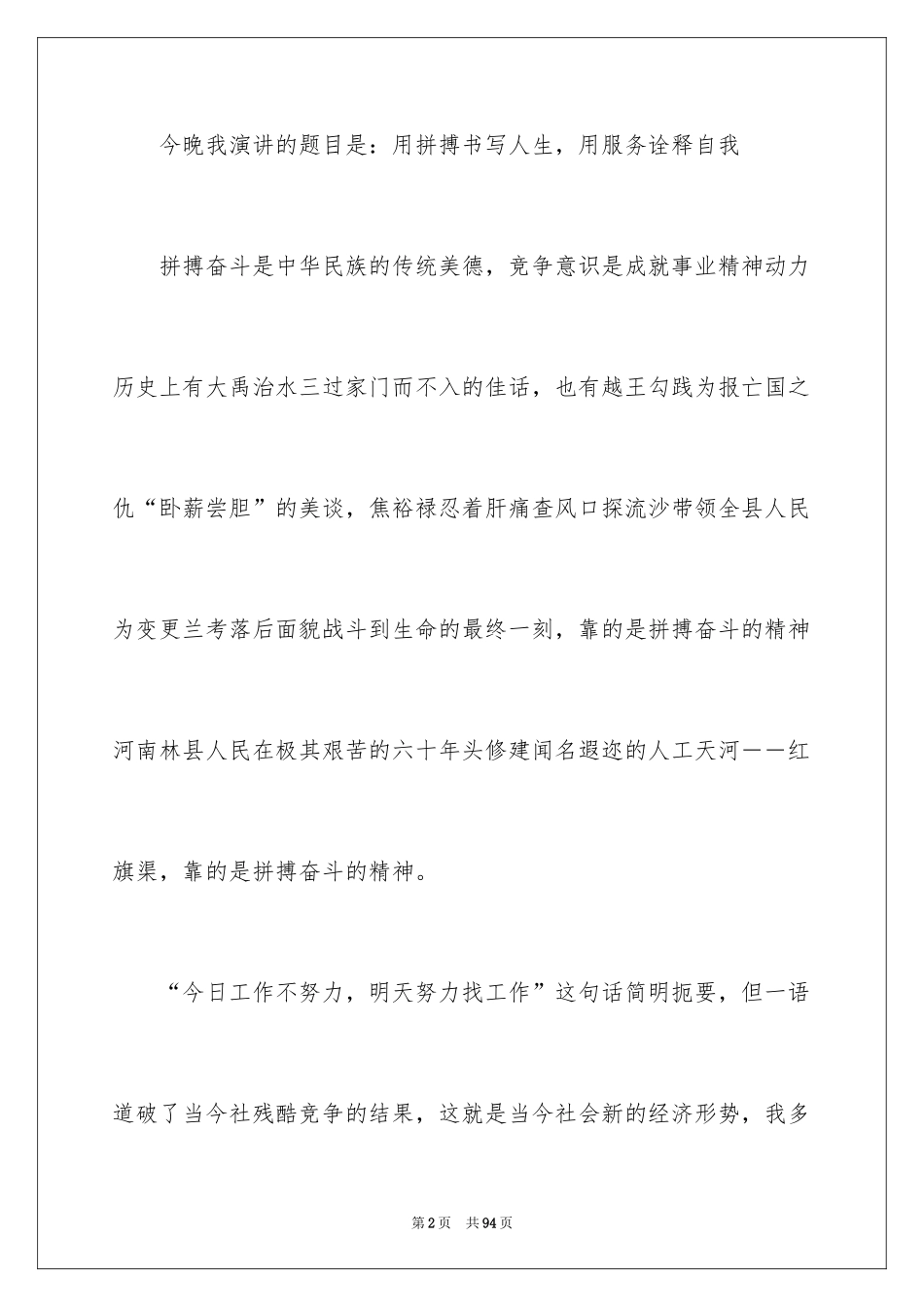 今晚我演讲的题目是：用拼搏书写人生，用服务诠释自我

拼搏奋斗是中华民族的传统美德，竞争意识是成就事业精神动力历史上有大禹治水三过家门而不入的佳话，也有越王勾践为报亡国之仇“卧薪尝胆”的美谈，焦裕禄忍着肝痛查风口探流沙带领全县人民为变更兰考落后面貌战斗到生命的最终一刻，靠的是拼搏奋斗的精神河南林县人民在极其艰苦的六十年头修建闻名遐迩的人工天河——红旗渠，靠的是拼搏奋斗的精神。

“今日工作不努力，明天努力找工作”这句话简明扼要，但一语道破了当今社残酷竞争的结果，这就是当今社会新的经济形势，我多

第2页　共94页